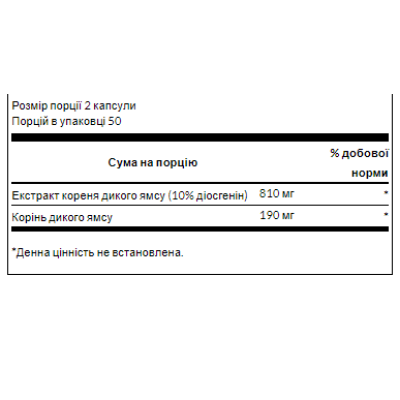 Розмір порції 2 капсули
Порцій в упаковці 50

| Сума на порцію | | % добової норми |
|---|---|---|
| Екстракт кореня дикого ямсу (10% діосгенін) | 810 мг | * |
| Корінь дикого ямсу | 190 мг | * |

*Денна цінність не встановлена.